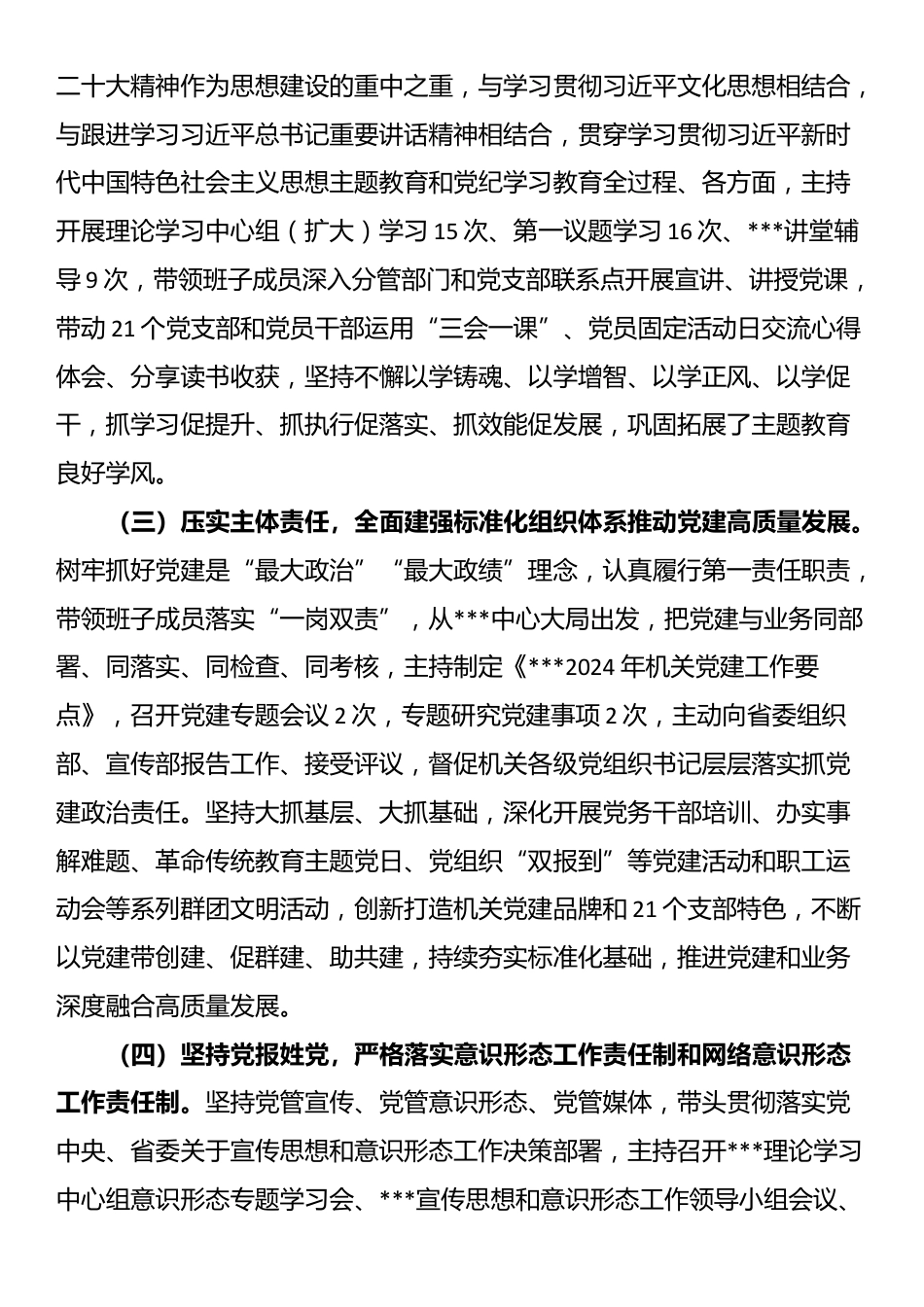 二十大精神作为思想建设的重中之重，与学习贯彻习近平文化思想相结合，与跟进学习习近平总书记重要讲话精神相结合，贯穿学习贯彻习近平新时代中国特色社会主义思想主题教育和党纪学习教育全过程、各方面，主持开展理论学习中心组（扩大）学习 15 次、第一议题学习 16 次、***讲堂辅导 9 次，带领班子成员深入分管部门和党支部联系点开展宣讲、讲授党课，带动 21 个党支部和党员干部运用“三会一课”、党员固定活动日交流心得体会、分享读书收获，坚持不懈以学铸魂、以学增智、以学正风、以学促干，抓学习促提升、抓执行促落实、抓效能促发展，巩固拓展了主题教育良好学风。

（三）压实主体责任，全面建强标准化组织体系推动党建高质量发展。树牢抓好党建是“最大政治”“最大政绩”理念，认真履行第一责任职责，带领班子成员落实“一岗双责”，从***中心大局出发，把党建与业务同部署、同落实、同检查、同考核，主持制定《***2024 年机关党建工作要点》，召开党建专题会议 2 次，专题研究党建事项 2 次，主动向省委组织部、宣传部报告工作、接受评议，督促机关各级党组织书记层层落实抓党建政治责任。坚持大抓基层、大抓基础，深化开展党务干部培训、办实事解难题、革命传统教育主题党日、党组织“双报到”等党建活动和职工运动会等系列群团文明活动，创新打造机关党建品牌和 21 个支部特色，不断以党建带创建、促群建、助共建，持续夯实标准化基础，推进党建和业务深度融合高质量发展。

（四）坚持党报姓党，严格落实意识形态工作责任制和网络意识形态工作责任制。坚持党管宣传、党管意识形态、党管媒体，带头贯彻落实党中央、省委关于宣传思想和意识形态工作决策部署，主持召开***理论学习中心组意识形态专题学习会、***宣传思想和意识形态工作领导小组会议、